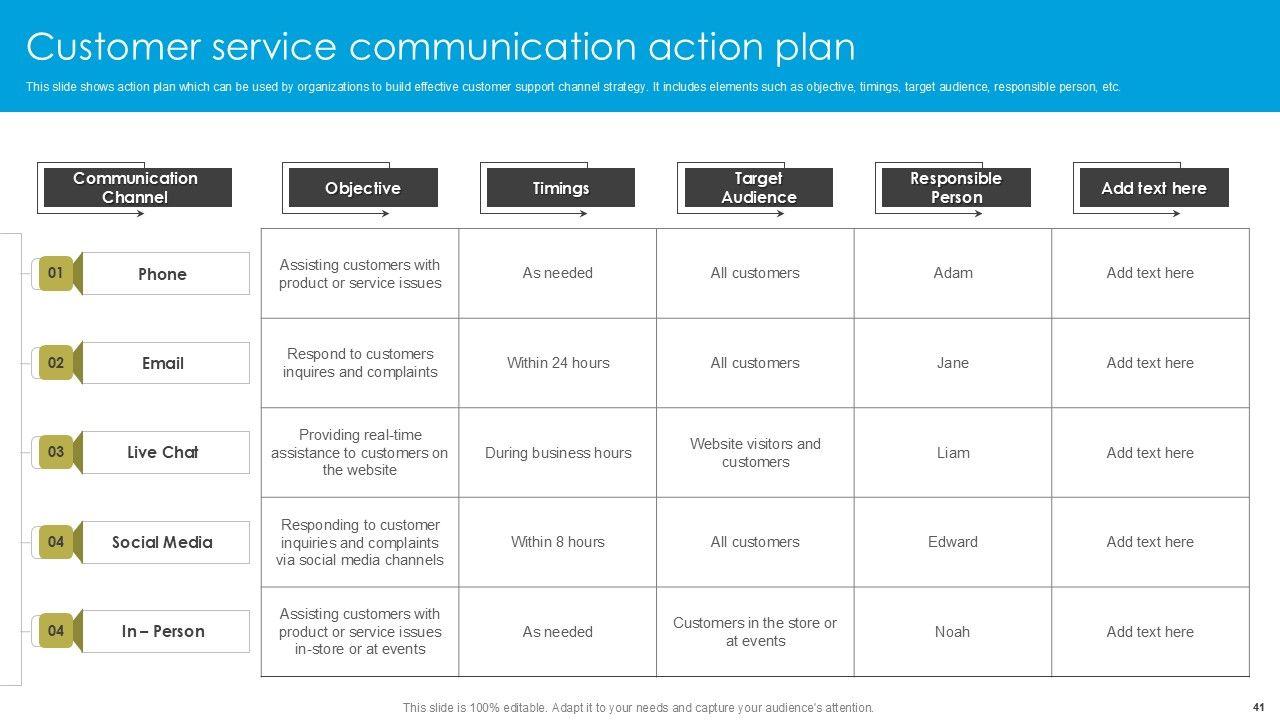 Customer service communication action plan

This slide shows action plan which can be used by organizations to build effective customer support channel strategy. It includes elements such as objective, timings, target audience, responsible person, etc.

| Communication Channel | Objective | Timings | Target Audience | Responsible Person | Add text here |
|---|---|---|---|---|---|
| 01 Phone | Assisting customers with product or service issues | As needed | All customers | Adam | Add text here |
| 02 Email | Respond to customers inquires and complaints | Within 24 hours | All customers | Jane | Add text here |
| 03 Live Chat | Providing real-time assistance to customers on the website | During business hours | Website visitors and customers | Liam | Add text here |
| 04 Social Media | Responding to customer inquiries and complaints via social media channels | Within 8 hours | All customers | Edward | Add text here |
| 04 In – Person | Assisting customers with product or service issues in-store or at events | As needed | Customers in the store or at events | Noah | Add text here |

This slide is 100% editable. Adapt it to your needs and capture your audience's attention.

41